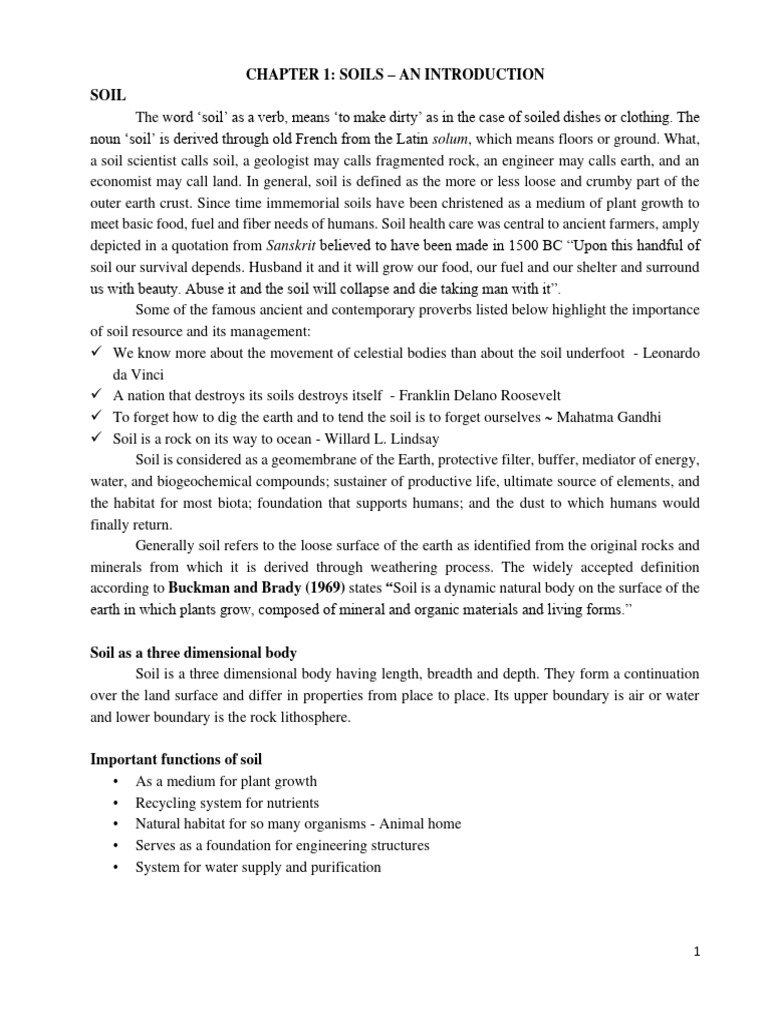 CHAPTER 1: SOILS – AN INTRODUCTION

SOIL

The word 'soil' as a verb, means 'to make dirty' as in the case of soiled dishes or clothing. The noun 'soil' is derived through old French from the Latin solum, which means floors or ground. What, a soil scientist calls soil, a geologist may calls fragmented rock, an engineer may calls earth, and an economist may call land. In general, soil is defined as the more or less loose and crumby part of the outer earth crust. Since time immemorial soils have been christened as a medium of plant growth to meet basic food, fuel and fiber needs of humans. Soil health care was central to ancient farmers, amply depicted in a quotation from Sanskrit believed to have been made in 1500 BC "Upon this handful of soil our survival depends. Husband it and it will grow our food, our fuel and our shelter and surround us with beauty. Abuse it and the soil will collapse and die taking man with it".

Some of the famous ancient and contemporary proverbs listed below highlight the importance of soil resource and its management:

✓ We know more about the movement of celestial bodies than about the soil underfoot - Leonardo da Vinci
✓ A nation that destroys its soils destroys itself - Franklin Delano Roosevelt
✓ To forget how to dig the earth and to tend the soil is to forget ourselves ~ Mahatma Gandhi
✓ Soil is a rock on its way to ocean - Willard L. Lindsay

Soil is considered as a geomembrane of the Earth, protective filter, buffer, mediator of energy, water, and biogeochemical compounds; sustainer of productive life, ultimate source of elements, and the habitat for most biota; foundation that supports humans; and the dust to which humans would finally return.

Generally soil refers to the loose surface of the earth as identified from the original rocks and minerals from which it is derived through weathering process. The widely accepted definition according to Buckman and Brady (1969) states "Soil is a dynamic natural body on the surface of the earth in which plants grow, composed of mineral and organic materials and living forms."

Soil as a three dimensional body

Soil is a three dimensional body having length, breadth and depth. They form a continuation over the land surface and differ in properties from place to place. Its upper boundary is air or water and lower boundary is the rock lithosphere.

Important functions of soil

• As a medium for plant growth
• Recycling system for nutrients
• Natural habitat for so many organisms - Animal home
• Serves as a foundation for engineering structures
• System for water supply and purification

1